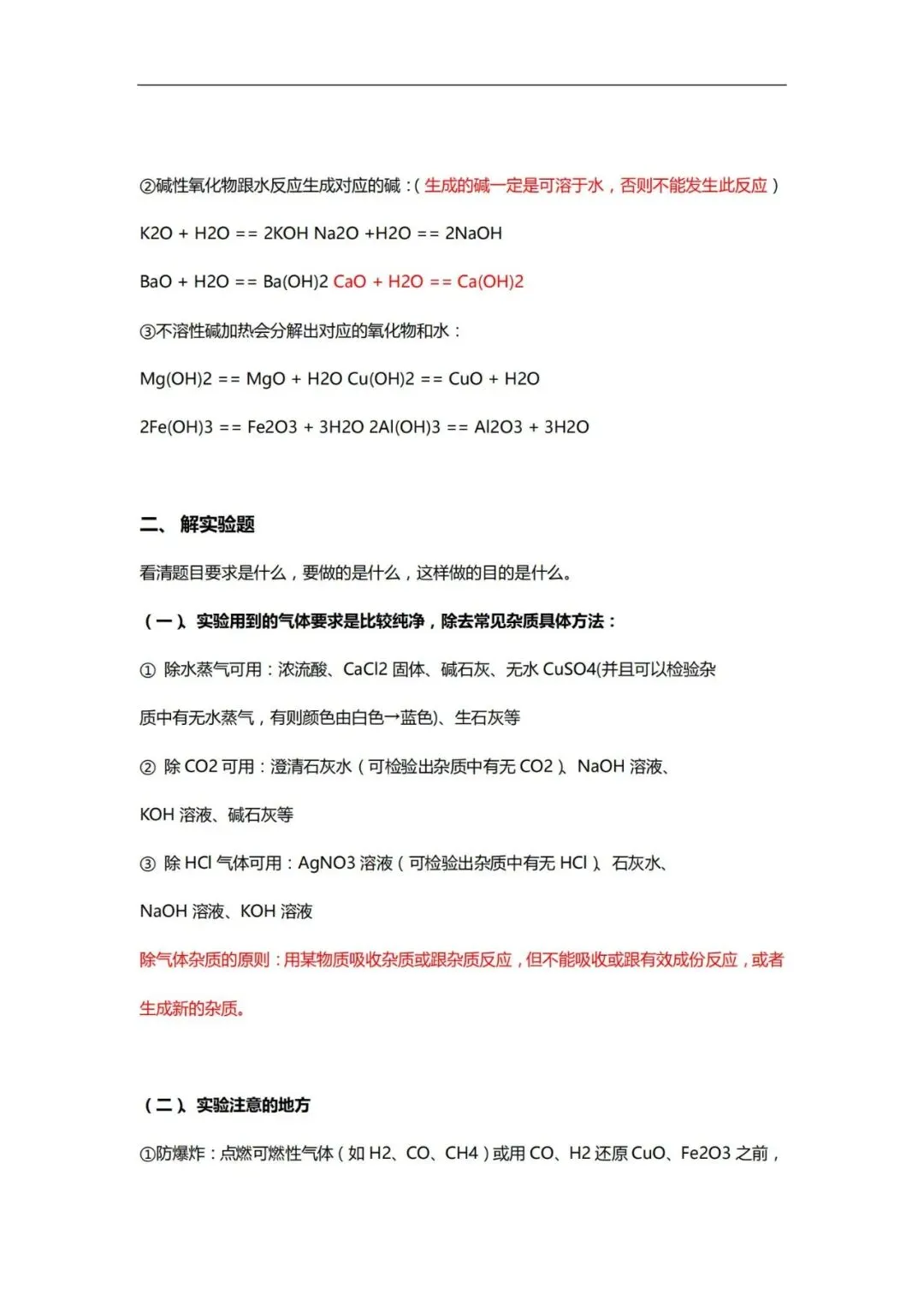 ②碱性氧化物跟水反应生成对应的碱：（生成的碱一定是可溶于水，否则不能发生此反应）

K2O + H2O == 2KOH Na2O +H2O == 2NaOH

BaO + H2O == Ba(OH)2 CaO + H2O == Ca(OH)2

③不溶性碱加热会分解出对应的氧化物和水：

Mg(OH)2 == MgO + H2O Cu(OH)2 == CuO + H2O

2Fe(OH)3 == Fe2O3 + 3H2O 2Al(OH)3 == Al2O3 + 3H2O

二、 解实验题

看清题目要求是什么，要做的是什么，这样做的目的是什么。

（一）、实验用到的气体要求是比较纯净，除去常见杂质具体方法：

① 除水蒸气可用：浓流酸、CaCl2 固体、碱石灰、无水 CuSO4(并且可以检验杂质中有无水蒸气，有则颜色由白色→蓝色)、生石灰等

② 除 CO2 可用：澄清石灰水（可检验出杂质中有无 CO2）、NaOH 溶液、KOH 溶液、碱石灰等

③ 除 HCl 气体可用：AgNO3 溶液（可检验出杂质中有无 HCl）、石灰水、NaOH 溶液、KOH 溶液

除气体杂质的原则：用某物质吸收杂质或跟杂质反应，但不能吸收或跟有效成份反应，或者生成新的杂质。

（二）、实验注意的地方

①防爆炸：点燃可燃性气体（如 H2、CO、CH4）或用 CO、H2 还原 CuO、Fe2O3 之前，